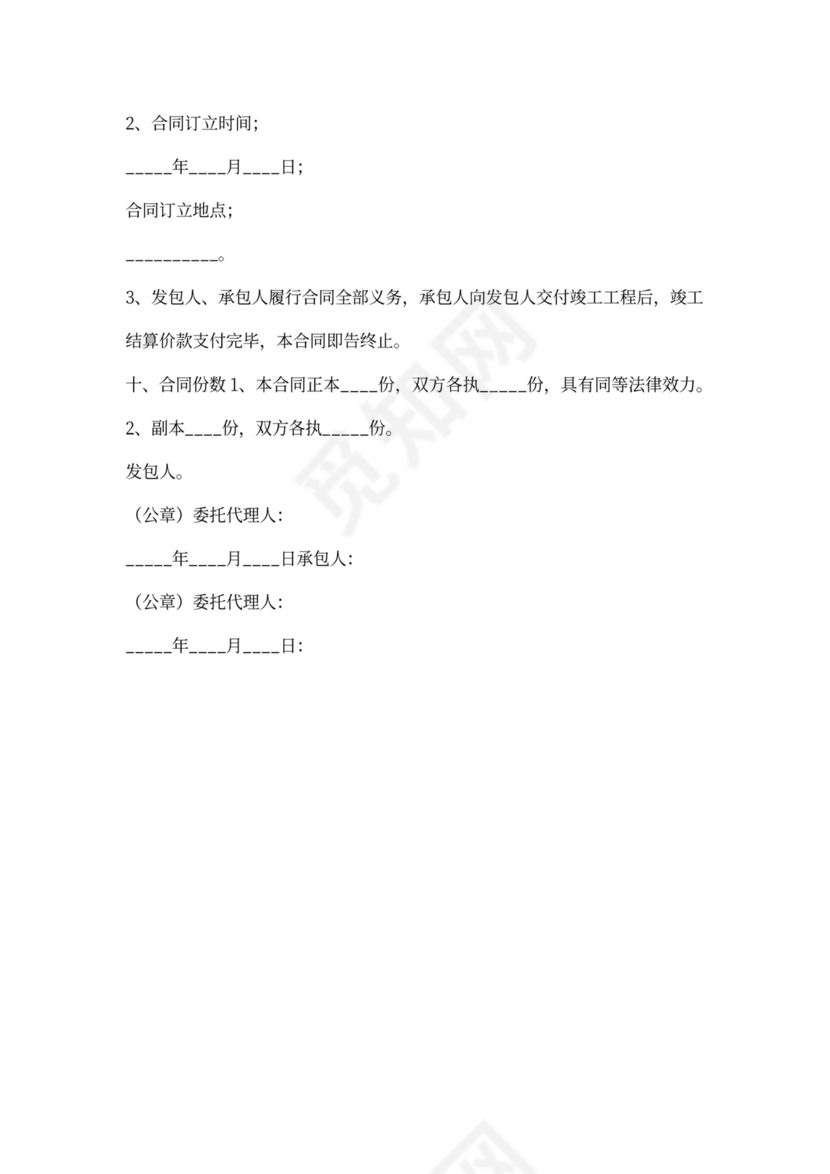 2、合同订立时间；

_____年____月____日；

合同订立地点；

__________。

3、发包人、承包人履行合同全部义务，承包人向发包人交付竣工工程后，竣工结算价款支付完毕，本合同即告终止。

十、合同份数 1、本合同正本____份，双方各执_____份，具有同等法律效力。

2、副本____份，双方各执_____份。

发包人。

（公章）委托代理人：

_____年____月____日承包人：

（公章）委托代理人：

_____年____月____日：

觅知网